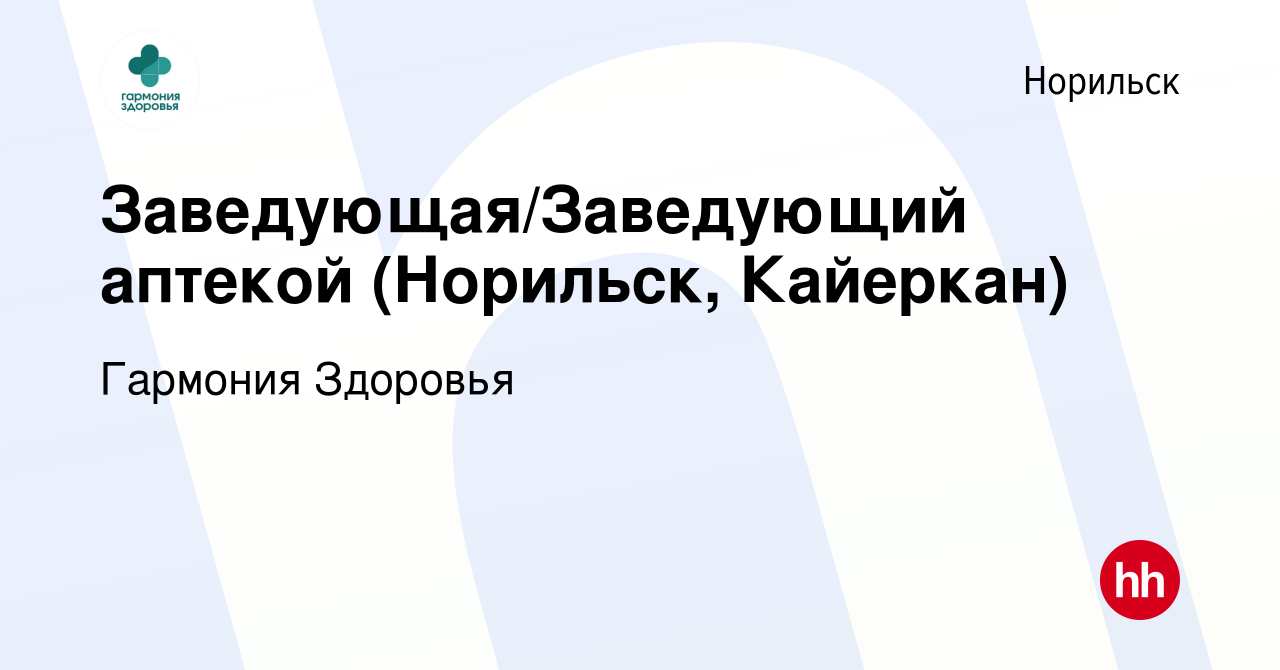 гармония здоровья

Норильск

Заведующая/Заведующий аптекой (Норильск, Кайеркан)

Гармония Здоровья

hh